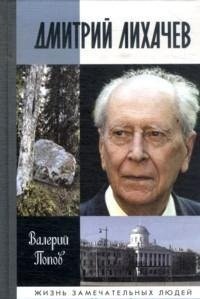 ДМИТРИЙ ЛИХАЧЕВ

Валерий Попов

ЖИЗНЬ ЗАМЕЧАТЕЛЬНЫХ ЛЮДЕЙ